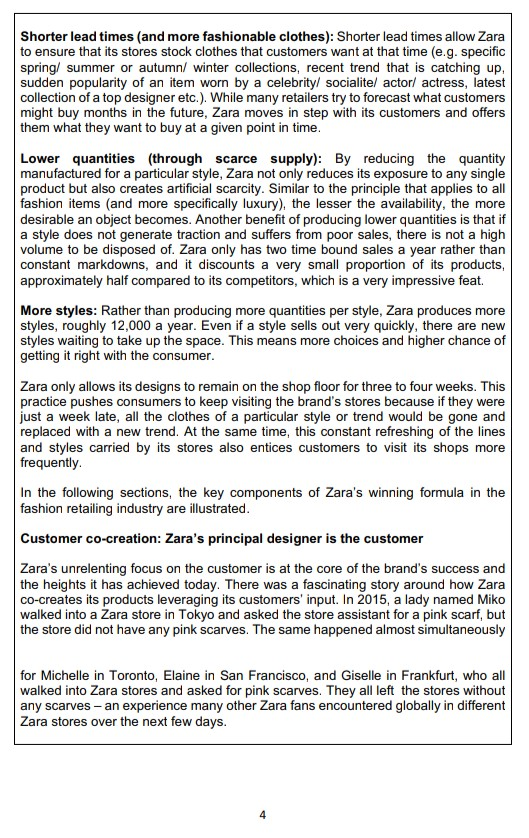 **Shorter lead times (and more fashionable clothes):** Shorter lead times allow Zara to ensure that its stores stock clothes that customers want at that time (e.g. specific spring/ summer or autumn/ winter collections, recent trend that is catching up, sudden popularity of an item worn by a celebrity/ socialite/ actor/ actress, latest collection of a top designer etc.). While many retailers try to forecast what customers might buy months in the future, Zara moves in step with its customers and offers them what they want to buy at a given point in time.

**Lower quantities (through scarce supply):** By reducing the quantity manufactured for a particular style, Zara not only reduces its exposure to any single product but also creates artificial scarcity. Similar to the principle that applies to all fashion items (and more specifically luxury), the lesser the availability, the more desirable an object becomes. Another benefit of producing lower quantities is that if a style does not generate traction and suffers from poor sales, there is not a high volume to be disposed of. Zara only has two time bound sales a year rather than constant markdowns, and it discounts a very small proportion of its products, approximately half compared to its competitors, which is a very impressive feat.

**More styles:** Rather than producing more quantities per style, Zara produces more styles, roughly 12,000 a year. Even if a style sells out very quickly, there are new styles waiting to take up the space. This means more choices and higher chance of getting it right with the consumer.

Zara only allows its designs to remain on the shop floor for three to four weeks. This practice pushes consumers to keep visiting the brand's stores because if they were just a week late, all the clothes of a particular style or trend would be gone and replaced with a new trend. At the same time, this constant refreshing of the lines and styles carried by its stores also entices customers to visit its shops more frequently.

In the following sections, the key components of Zara's winning formula in the fashion retailing industry are illustrated.

**Customer co-creation: Zara's principal designer is the customer**

Zara's unrelenting focus on the customer is at the core of the brand's success and the heights it has achieved today. There was a fascinating story around how Zara co-creates its products leveraging its customers' input. In 2015, a lady named Miko walked into a Zara store in Tokyo and asked the store assistant for a pink scarf, but the store did not have any pink scarves. The same happened almost simultaneously

for Michelle in Toronto, Elaine in San Francisco, and Giselle in Frankfurt, who all walked into Zara stores and asked for pink scarves. They all left the stores without any scarves – an experience many other Zara fans encountered globally in different Zara stores over the next few days.

4